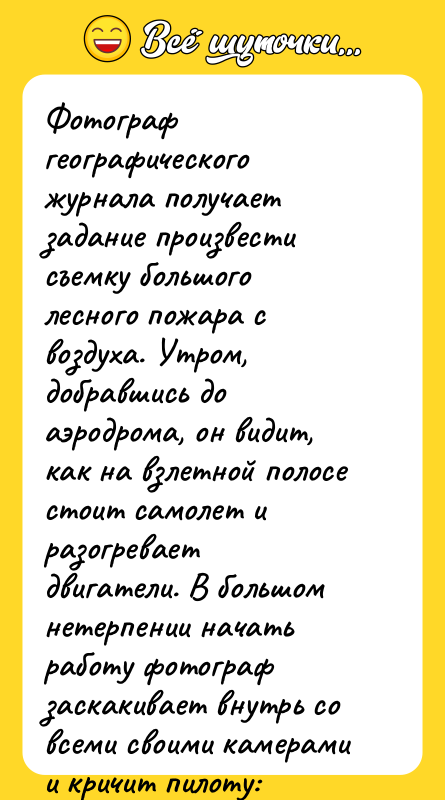 Всё шуточки...

Фотограф географического журнала получает задание произвести съемку большого лесного пожара с воздуха. Утром, добравшись до аэродрома, он видит, как на взлетной полосе стоит самолет и разогревает двигатели. В большом нетерпении начать работу фотограф заскакивает внутрь со всеми своими камерами и кричит пилоту: